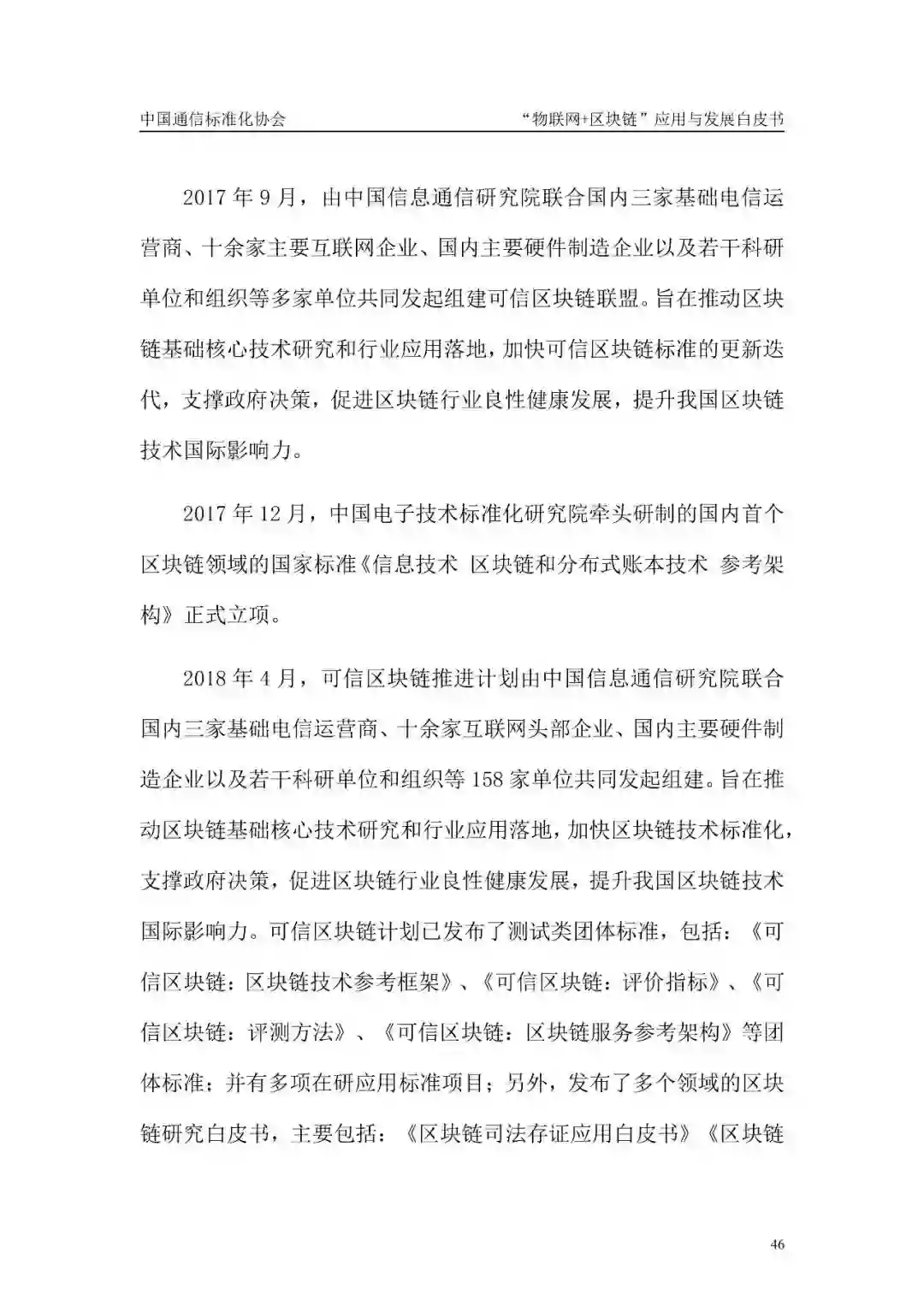 中国通信标准化协会　　“物联网+区块链”应用与发展白皮书

2017 年 9 月，由中国信息通信研究院联合国内三家基础电信运营商、十余家主要互联网企业、国内主要硬件制造企业以及若干科研单位和组织等多家单位共同发起组建可信区块链联盟。旨在推动区块链基础核心技术研究和行业应用落地，加快可信区块链标准的更新迭代，支撑政府决策，促进区块链行业良性健康发展，提升我国区块链技术国际影响力。

2017 年 12 月，中国电子技术标准化研究院牵头研制的国内首个区块链领域的国家标准《信息技术 区块链和分布式账本技术 参考架构》正式立项。

2018 年 4 月，可信区块链推进计划由中国信息通信研究院联合国内三家基础电信运营商、十余家互联网头部企业、国内主要硬件制造企业以及若干科研单位和组织等 158 家单位共同发起组建。旨在推动区块链基础核心技术研究和行业应用落地，加快区块链技术标准化，支撑政府决策，促进区块链行业良性健康发展，提升我国区块链技术国际影响力。可信区块链计划已发布了测试类团体标准，包括：《可信区块链：区块链技术参考框架》、《可信区块链：评价指标》、《可信区块链：评测方法》、《可信区块链：区块链服务参考架构》等团体标准；并有多项在研应用标准项目；另外，发布了多个领域的区块链研究白皮书，主要包括：《区块链司法存证应用白皮书》《区块链

46